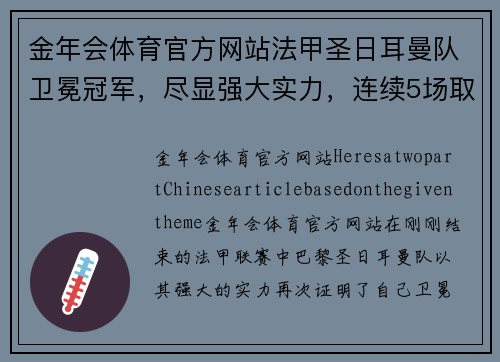 金年会体育官方网站法甲圣日耳曼队卫冕冠军，尽显强大实力，连续5场取

金年会体育官方网站HeresatwopartChinesearticlebasedonthegiventheme金年会体育官方网站在刚刚结束的法甲联赛中巴黎圣日耳曼队以其强大的实力再次证明了自己卫冕